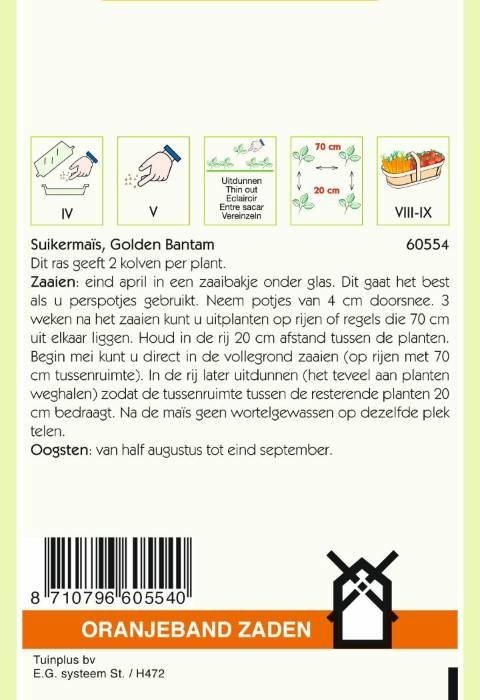 IV

V

Uitdunnen
Thin out
Eclaircir
Entre sacar
Vereinzeln

70 cm
20 cm

VIII-IX

Suikermaïs, Golden Bantam 60554
Dit ras geeft 2 kolven per plant.
Zaaien: eind april in een zaaibakje onder glas. Dit gaat het best als u perspotjes gebruikt. Neem potjes van 4 cm doorsnee. 3 weken na het zaaien kunt u uitplanten op rijen of regels die 70 cm uit elkaar liggen. Houd in de rij 20 cm afstand tussen de planten. Begin mei kunt u direct in de vollegrond zaaien (op rijen met 70 cm tussenruimte). In de rij later uitdunnen (het teveel aan planten weghalen) zodat de tussenruimte tussen de resterende planten 20 cm bedraagt. Na de maïs geen wortelgewassen op dezelfde plek telen.
Oogsten: van half augustus tot eind september.

8 710796 605540

ORANJEBAND ZADEN

Tuinplus bv
E.G. systeem St. / H472